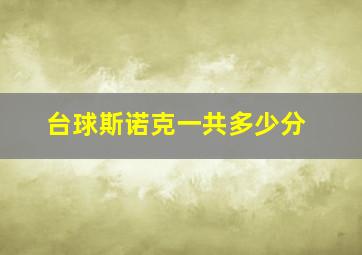 台球斯诺克一共多少分